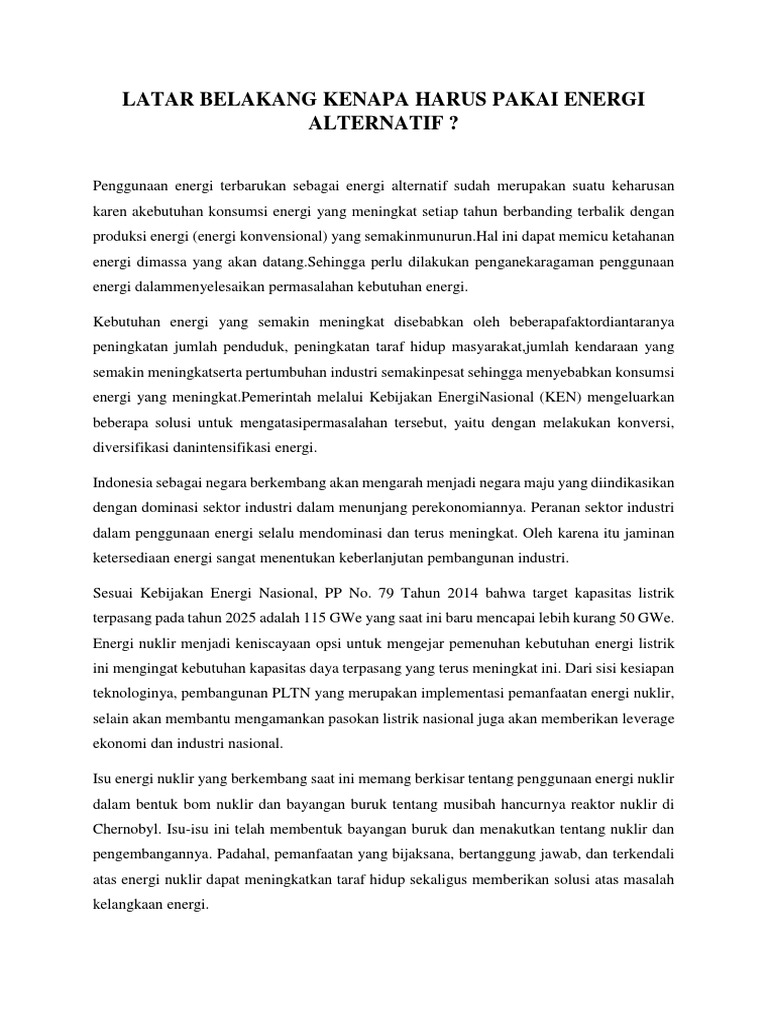 LATAR BELAKANG KENAPA HARUS PAKAI ENERGI ALTERNATIF ?

Penggunaan energi terbarukan sebagai energi alternatif sudah merupakan suatu keharusan karen akebutuhan konsumsi energi yang meningkat setiap tahun berbanding terbalik dengan produksi energi (energi konvensional) yang semakinmunurun.Hal ini dapat memicu ketahanan energi dimassa yang akan datang.Sehingga perlu dilakukan penganekaragaman penggunaan energi dalammenyelesaikan permasalahan kebutuhan energi.

Kebutuhan energi yang semakin meningkat disebabkan oleh beberapafaktordiantaranya peningkatan jumlah penduduk, peningkatan taraf hidup masyarakat,jumlah kendaraan yang semakin meningkatserta pertumbuhan industri semakinpesat sehingga menyebabkan konsumsi energi yang meningkat.Pemerintah melalui Kebijakan EnergiNasional (KEN) mengeluarkan beberapa solusi untuk mengatasipermasalahan tersebut, yaitu dengan melakukan konversi, diversifikasi danintensifikasi energi.

Indonesia sebagai negara berkembang akan mengarah menjadi negara maju yang diindikasikan dengan dominasi sektor industri dalam menunjang perekonomiannya. Peranan sektor industri dalam penggunaan energi selalu mendominasi dan terus meningkat. Oleh karena itu jaminan ketersediaan energi sangat menentukan keberlanjutan pembangunan industri.

Sesuai Kebijakan Energi Nasional, PP No. 79 Tahun 2014 bahwa target kapasitas listrik terpasang pada tahun 2025 adalah 115 GWe yang saat ini baru mencapai lebih kurang 50 GWe. Energi nuklir menjadi keniscayaan opsi untuk mengejar pemenuhan kebutuhan energi listrik ini mengingat kebutuhan kapasitas daya terpasang yang terus meningkat ini. Dari sisi kesiapan teknologinya, pembangunan PLTN yang merupakan implementasi pemanfaatan energi nuklir, selain akan membantu mengamankan pasokan listrik nasional juga akan memberikan leverage ekonomi dan industri nasional.

Isu energi nuklir yang berkembang saat ini memang berkisar tentang penggunaan energi nuklir dalam bentuk bom nuklir dan bayangan buruk tentang musibah hancurnya reaktor nuklir di Chernobyl. Isu-isu ini telah membentuk bayangan buruk dan menakutkan tentang nuklir dan pengembangannya. Padahal, pemanfaatan yang bijaksana, bertanggung jawab, dan terkendali atas energi nuklir dapat meningkatkan taraf hidup sekaligus memberikan solusi atas masalah kelangkaan energi.